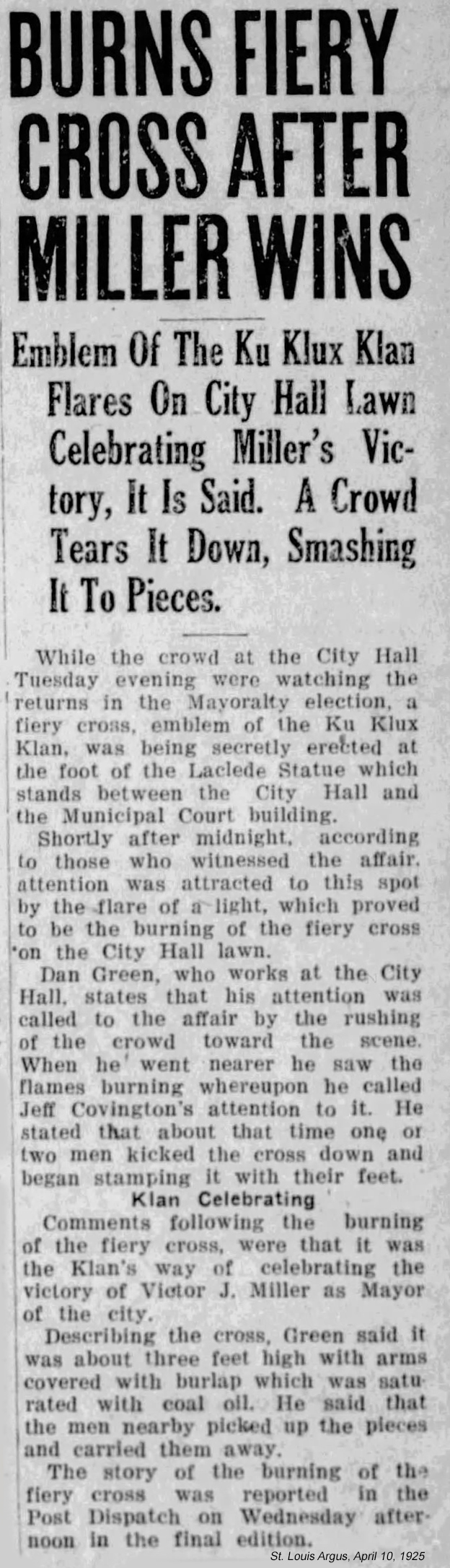 BURNS FIERY CROSS AFTER MILLER WINS

Emblem Of The Ku Klux Klan Flares On City Hall Lawn Celebrating Miller's Victory, It Is Said. A Crowd Tears It Down, Smashing It To Pieces.

While the crowd at the City Hall Tuesday evening were watching the returns in the Mayoralty election, a fiery cross, emblem of the Ku Klux Klan, was being secretly erected at the foot of the Laclede Statue which stands between the City Hall and the Municipal Court building.

Shortly after midnight, according to those who witnessed the affair, attention was attracted to this spot by the flare of a light, which proved to be the burning of the fiery cross on the City Hall lawn.

Dan Green, who works at the City Hall, states that his attention was called to the affair by the rushing of the crowd toward the scene. When he went nearer he saw the flames burning whereupon he called Jeff Covington's attention to it. He stated that about that time one or two men kicked the cross down and began stamping it with their feet.

Klan Celebrating

Comments following the burning of the fiery cross, were that it was the Klan's way of celebrating the victory of Victor J. Miller as Mayor of the city.

Describing the cross, Green said it was about three feet high with arms covered with burlap which was saturated with coal oil. He said that the men nearby picked up the pieces and carried them away.

The story of the burning of the fiery cross was reported in the Post Dispatch on Wednesday afternoon in the final edition.

St. Louis Argus, April 10, 1925